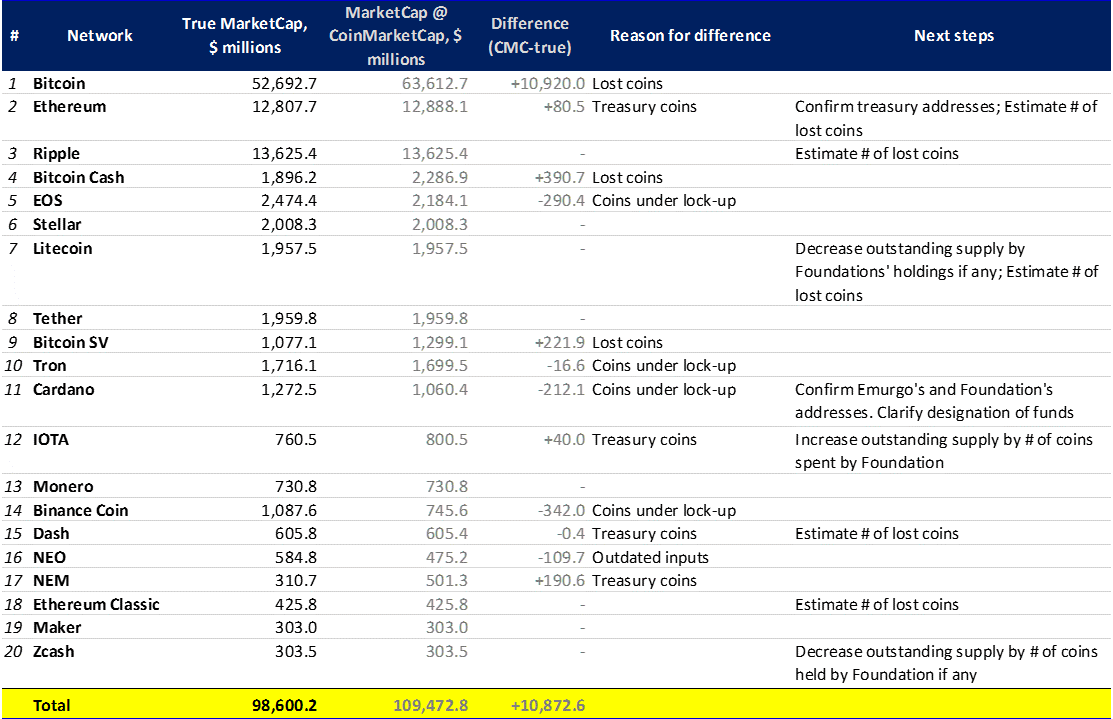 | # | Network | True MarketCap, $ millions | MarketCap @ CoinMarketCap, $ millions | Difference (CMC-true) | Reason for difference | Next steps |
|---|---|---|---|---|---|---|
| 1 | Bitcoin | 52,692.7 | 63,612.7 | +10,920.0 | Lost coins | |
| 2 | Ethereum | 12,807.7 | 12,888.1 | +80.5 | Treasury coins | Confirm treasury addresses; Estimate # of lost coins |
| 3 | Ripple | 13,625.4 | 13,625.4 | - | | Estimate # of lost coins |
| 4 | Bitcoin Cash | 1,896.2 | 2,286.9 | +390.7 | Lost coins | |
| 5 | EOS | 2,474.4 | 2,184.1 | -290.4 | Coins under lock-up | |
| 6 | Stellar | 2,008.3 | 2,008.3 | - | | |
| 7 | Litecoin | 1,957.5 | 1,957.5 | - | | Decrease outstanding supply by Foundations' holdings if any; Estimate # of lost coins |
| 8 | Tether | 1,959.8 | 1,959.8 | - | | |
| 9 | Bitcoin SV | 1,077.1 | 1,299.1 | +221.9 | Lost coins | |
| 10 | Tron | 1,716.1 | 1,699.5 | -16.6 | Coins under lock-up | |
| 11 | Cardano | 1,272.5 | 1,060.4 | -212.1 | Coins under lock-up | Confirm Emurgo's and Foundation's addresses. Clarify designation of funds |
| 12 | IOTA | 760.5 | 800.5 | +40.0 | Treasury coins | Increase outstanding supply by # of coins spent by Foundation |
| 13 | Monero | 730.8 | 730.8 | - | | |
| 14 | Binance Coin | 1,087.6 | 745.6 | -342.0 | Coins under lock-up | |
| 15 | Dash | 605.8 | 605.4 | -0.4 | Treasury coins | Estimate # of lost coins |
| 16 | NEO | 584.8 | 475.2 | -109.7 | Outdated inputs | |
| 17 | NEM | 310.7 | 501.3 | +190.6 | Treasury coins | |
| 18 | Ethereum Classic | 425.8 | 425.8 | - | | Estimate # of lost coins |
| 19 | Maker | 303.0 | 303.0 | - | | |
| 20 | Zcash | 303.5 | 303.5 | - | | Decrease outstanding supply by # of coins held by Foundation if any |
| | Total | 98,600.2 | 109,472.8 | +10,872.6 | | |